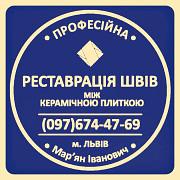 • ПРОФЕСІЙНА •

РЕСТАВРАЦІЯ ШВІВ
МІЖ
КЕРАМІЧНОЮ ПЛИТКОЮ

(097)674-47-69

м. ЛЬВІВ

• Мар'ян Іванович •